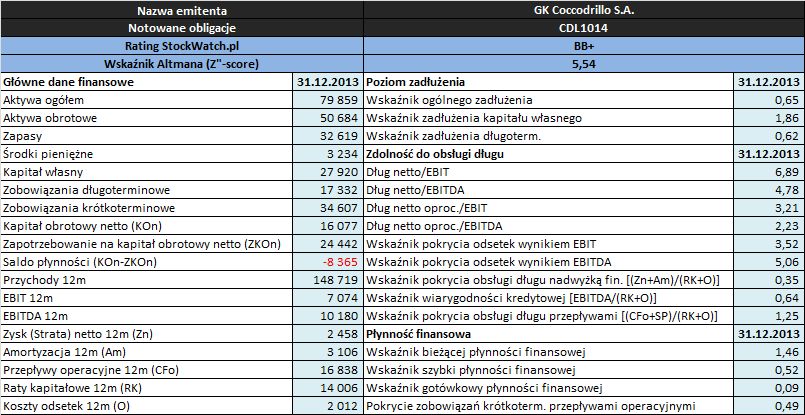 | Nazwa emitenta | | GK Coccodrillo S.A. | |
|---|---|---|---|
| Notowane obligacje | | CDL1014 | |
| Rating StockWatch.pl | | BB+ | |
| Wskaźnik Altmana (Z"-score) | | 5,54 | |
| Główne dane finansowe | 31.12.2013 | Poziom zadłużenia | 31.12.2013 |
| Aktywa ogółem | 79 859 | Wskaźnik ogólnego zadłużenia | 0,65 |
| Aktywa obrotowe | 50 684 | Wskaźnik zadłużenia kapitału własnego | 1,86 |
| Zapasy | 32 619 | Wskaźnik zadłużenia długoterm. | 0,62 |
| Środki pieniężne | 3 234 | Zdolność do obsługi długu | 31.12.2013 |
| Kapitał własny | 27 920 | Dług netto/EBIT | 6,89 |
| Zobowiązania długoterminowe | 17 332 | Dług netto/EBITDA | 4,78 |
| Zobowiązania krótkoterminowe | 34 607 | Dług netto oproc./EBIT | 3,21 |
| Kapitał obrotowy netto (KOn) | 16 077 | Dług netto oproc./EBITDA | 2,23 |
| Zapotrzebowanie na kapitał obrotowy netto (ZKOn) | 24 442 | Wskaźnik pokrycia odsetek wynikiem EBIT | 3,52 |
| Saldo płynności (KOn-ZKOn) | -8 365 | Wskaźnik pokrycia odsetek wynikiem EBITDA | 5,06 |
| Przychody 12m | 148 719 | Wskaźnik pokrycia obsługi długu nadwyżką fin. [(Zn+Am)/(RK+O)] | 0,35 |
| EBIT 12m | 7 074 | Wskaźnik wiarygodności kredytowej [EBITDA/(RK+O)] | 0,64 |
| EBITDA 12m | 10 180 | Wskaźnik pokrycia obsługi długu przepływami [(CFo+SP)/(RK+O)] | 1,25 |
| Zysk (Strata) netto 12m (Zn) | 2 458 | Płynność finansowa | 31.12.2013 |
| Amortyzacja 12m (Am) | 3 106 | Wskaźnik bieżącej płynności finansowej | 1,46 |
| Przepływy operacyjne 12m (CFo) | 16 838 | Wskaźnik szybki płynności finansowej | 0,52 |
| Raty kapitałowe 12m (RK) | 14 006 | Wskaźnik gotówkowy płynności finansowej | 0,09 |
| Koszty odsetek 12m (O) | 2 012 | Pokrycie zobowiązań krótkoterm. przepływami operacyjnymi | 0,49 |